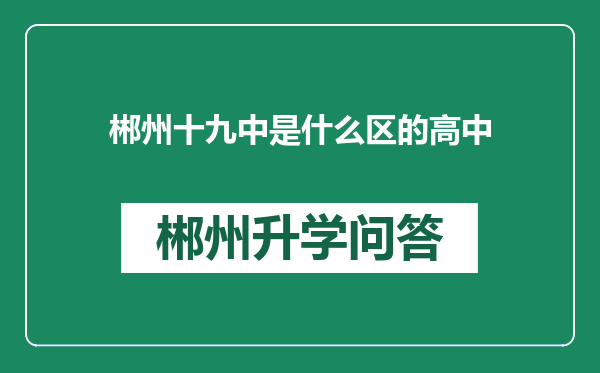 郴州十九中是什么区的高中

郴州升学问答